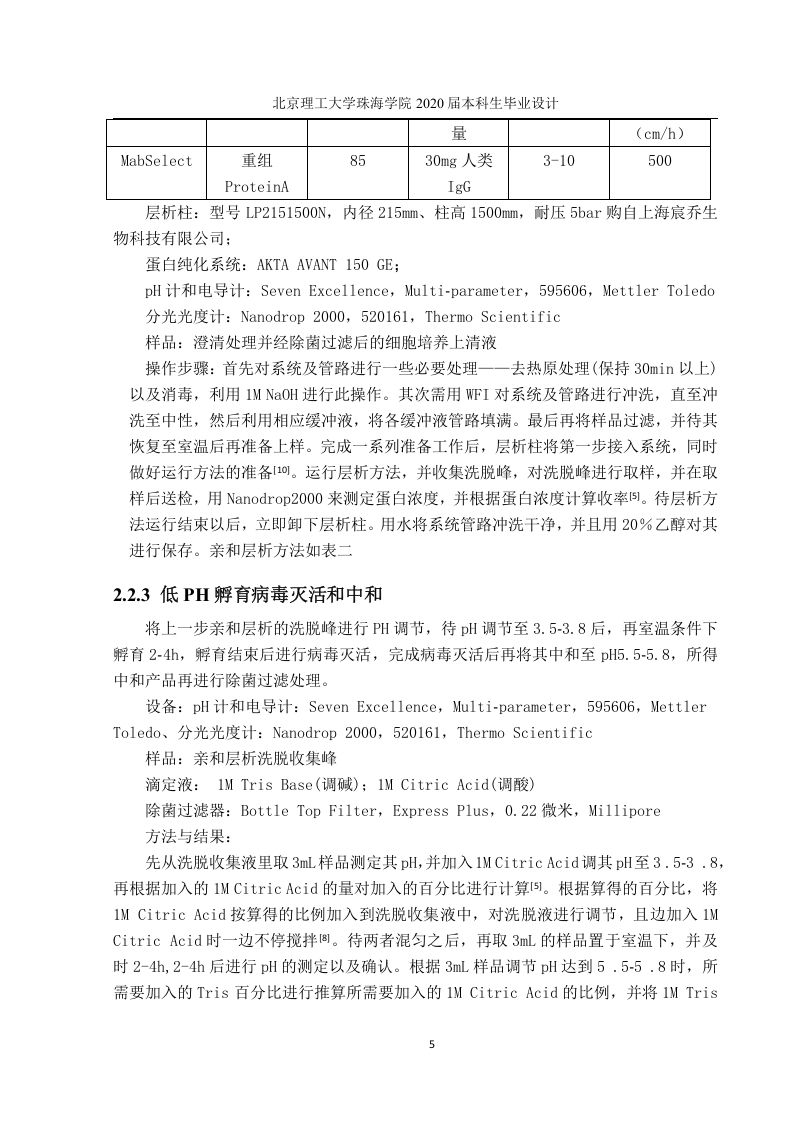 北京理工大学珠海学院 2020 届本科生毕业设计

| | | | 量 | | (cm/h) |
|---|---|---|---|---|---|
| MabSelect | 重组 ProteinA | 85 | 30mg 人类 IgG | 3-10 | 500 |

层析柱：型号 LP2151500N，内径 215mm、柱高 1500mm，耐压 5bar 购自上海宸乔生物科技有限公司；

蛋白纯化系统：AKTA AVANT 150 GE；

pH 计和电导计：Seven Excellence，Multi-parameter，595606，Mettler Toledo

分光光度计：Nanodrop 2000，520161，Thermo Scientific

样品：澄清处理并经除菌过滤后的细胞培养上清液

操作步骤：首先对系统及管路进行一些必要处理——去热原处理(保持 30min 以上)以及消毒，利用 1M NaOH 进行此操作。其次需用 WFI 对系统及管路进行冲洗，直至冲洗至中性，然后利用相应缓冲液，将各缓冲液管路填满。最后再将样品过滤，并待其恢复至室温后再准备上样。完成一系列准备工作后，层析柱将第一步接入系统，同时做好运行方法的准备[10]。运行层析方法，并收集洗脱峰，对洗脱峰进行取样，并在取样后送检，用 Nanodrop2000 来测定蛋白浓度，并根据蛋白浓度计算收率[5]。待层析方法运行结束以后，立即卸下层析柱。用水将系统管路冲洗干净，并且用 20％乙醇对其进行保存。亲和层析方法如表二

2.2.3 低 PH 孵育病毒灭活和中和

将上一步亲和层析的洗脱峰进行 PH 调节，待 pH 调节至 3.5-3.8 后，再室温条件下孵育 2-4h，孵育结束后进行病毒灭活，完成病毒灭活后再将其中和至 pH5.5-5.8，所得中和产品再进行除菌过滤处理。

设备：pH 计和电导计：Seven Excellence，Multi-parameter，595606，Mettler Toledo、分光光度计：Nanodrop 2000，520161，Thermo Scientific

样品：亲和层析洗脱收集峰

滴定液： 1M Tris Base(调碱)；1M Citric Acid(调酸)

除菌过滤器：Bottle Top Filter，Express Plus，0.22 微米，Millipore

方法与结果：

先从洗脱收集液里取 3mL 样品测定其 pH,并加入 1M Citric Acid 调其 pH 至 3 .5-3 .8，再根据加入的 1M Citric Acid 的量对加入的百分比进行计算[5]。根据算得的百分比，将 1M Citric Acid 按算得的比例加入到洗脱收集液中，对洗脱液进行调节，且边加入 1M Citric Acid 时一边不停搅拌[8]。待两者混匀之后，再取 3mL 的样品置于室温下，并及时 2-4h,2-4h 后进行 pH 的测定以及确认。根据 3mL 样品调节 pH 达到 5 .5-5 .8 时，所需要加入的 Tris 百分比进行推算所需要加入的 1M Citric Acid 的比例，并将 1M Tris

5